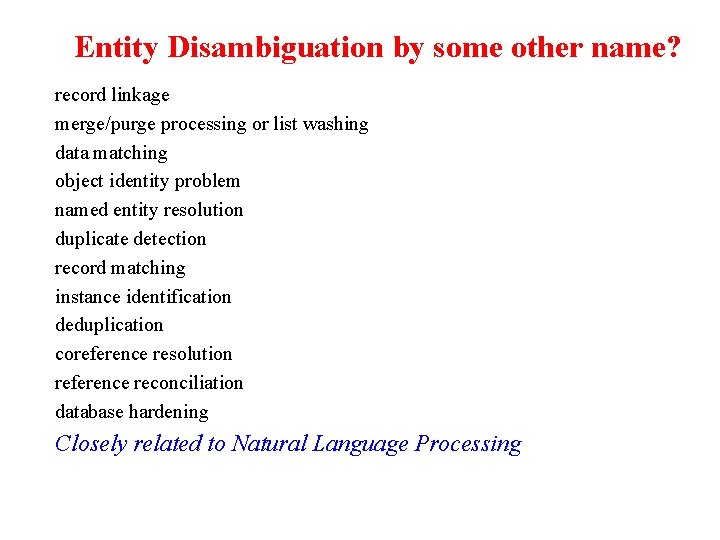 Entity Disambiguation by some other name?

record linkage
merge/purge processing or list washing
data matching
object identity problem
named entity resolution
duplicate detection
record matching
instance identification
deduplication
coreference resolution
reference reconciliation
database hardening
Closely related to Natural Language Processing